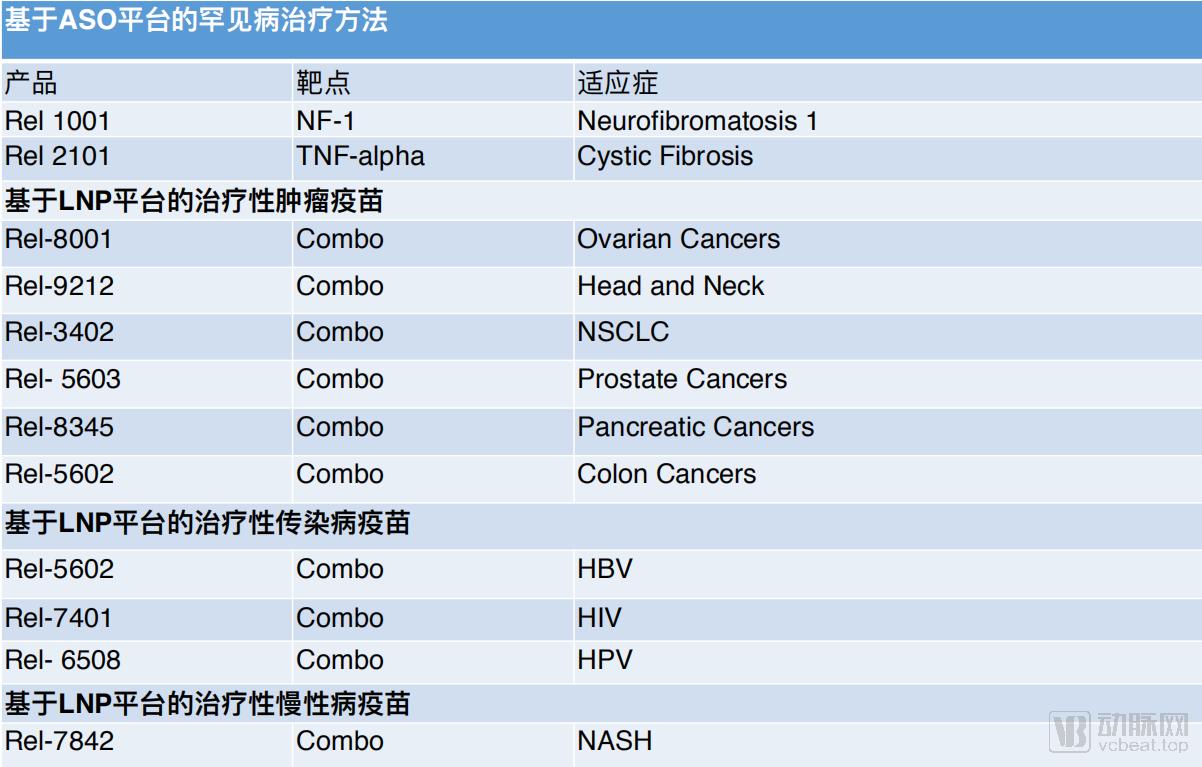 | 基于ASO平台的罕见病治疗方法 | | |
|---|---|---|
| 产品 | 靶点 | 适应症 |
| Rel 1001 | NF-1 | Neurofibromatosis 1 |
| Rel 2101 | TNF-alpha | Cystic Fibrosis |
| 基于LNP平台的治疗性肿瘤疫苗 | | |
| Rel-8001 | Combo | Ovarian Cancers |
| Rel-9212 | Combo | Head and Neck |
| Rel-3402 | Combo | NSCLC |
| Rel- 5603 | Combo | Prostate Cancers |
| Rel-8345 | Combo | Pancreatic Cancers |
| Rel-5602 | Combo | Colon Cancers |
| 基于LNP平台的治疗性传染病疫苗 | | |
| Rel-5602 | Combo | HBV |
| Rel-7401 | Combo | HIV |
| Rel- 6508 | Combo | HPV |
| 基于LNP平台的治疗性慢性病疫苗 | | |
| Rel-7842 | Combo | NASH |

动脉网
vcbeat.top